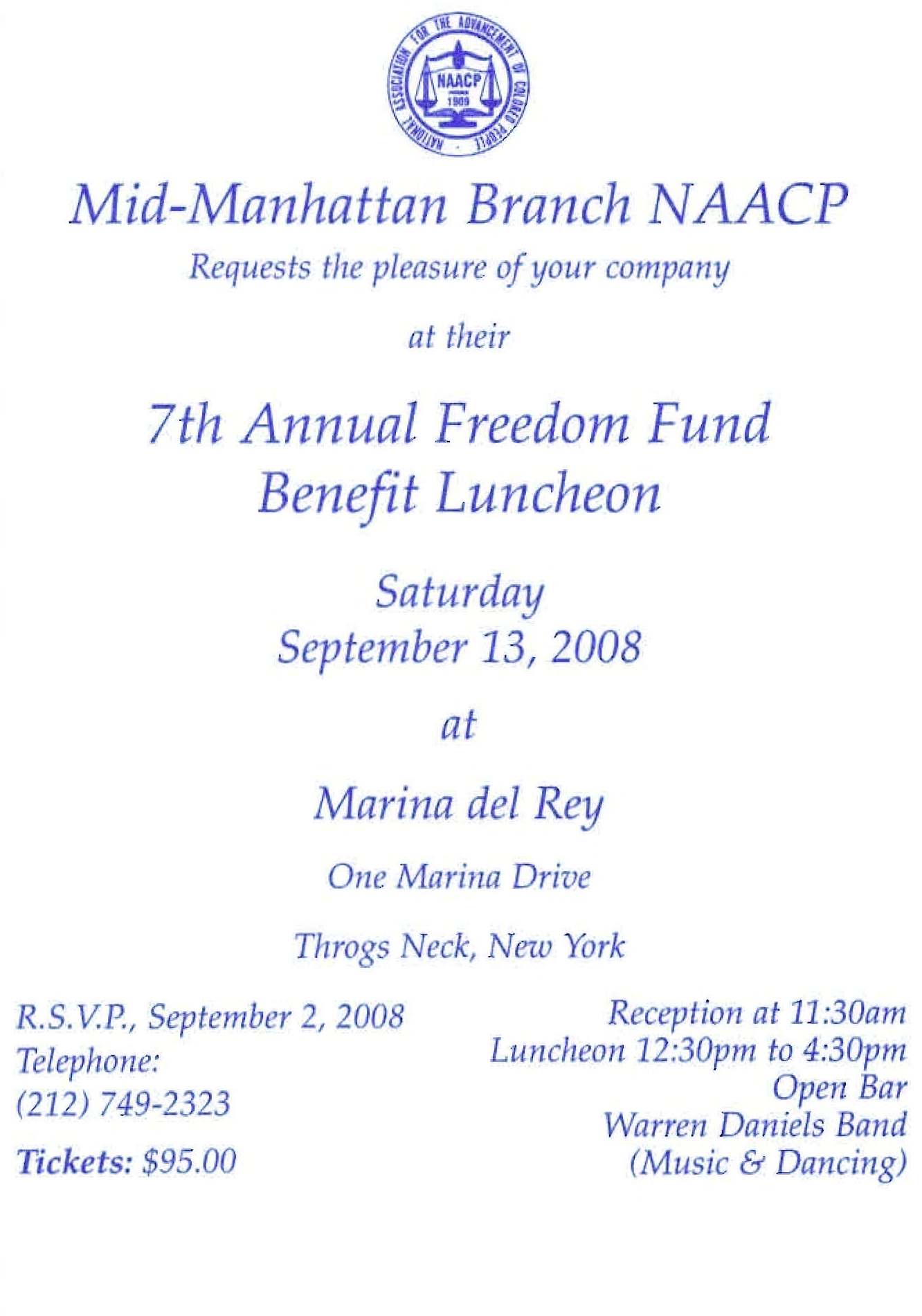 NATIONAL ASSOCIATION FOR THE ADVANCEMENT OF COLORED PEOPLE
NAACP
1909

Mid-Manhattan Branch NAACP

Requests the pleasure of your company

at their

7th Annual Freedom Fund Benefit Luncheon

Saturday
September 13, 2008

at

Marina del Rey

One Marina Drive

Throgs Neck, New York

R.S.V.P., September 2, 2008
Telephone:
(212) 749-2323

Tickets: $95.00

Reception at 11:30am
Luncheon 12:30pm to 4:30pm
Open Bar
Warren Daniels Band
(Music & Dancing)